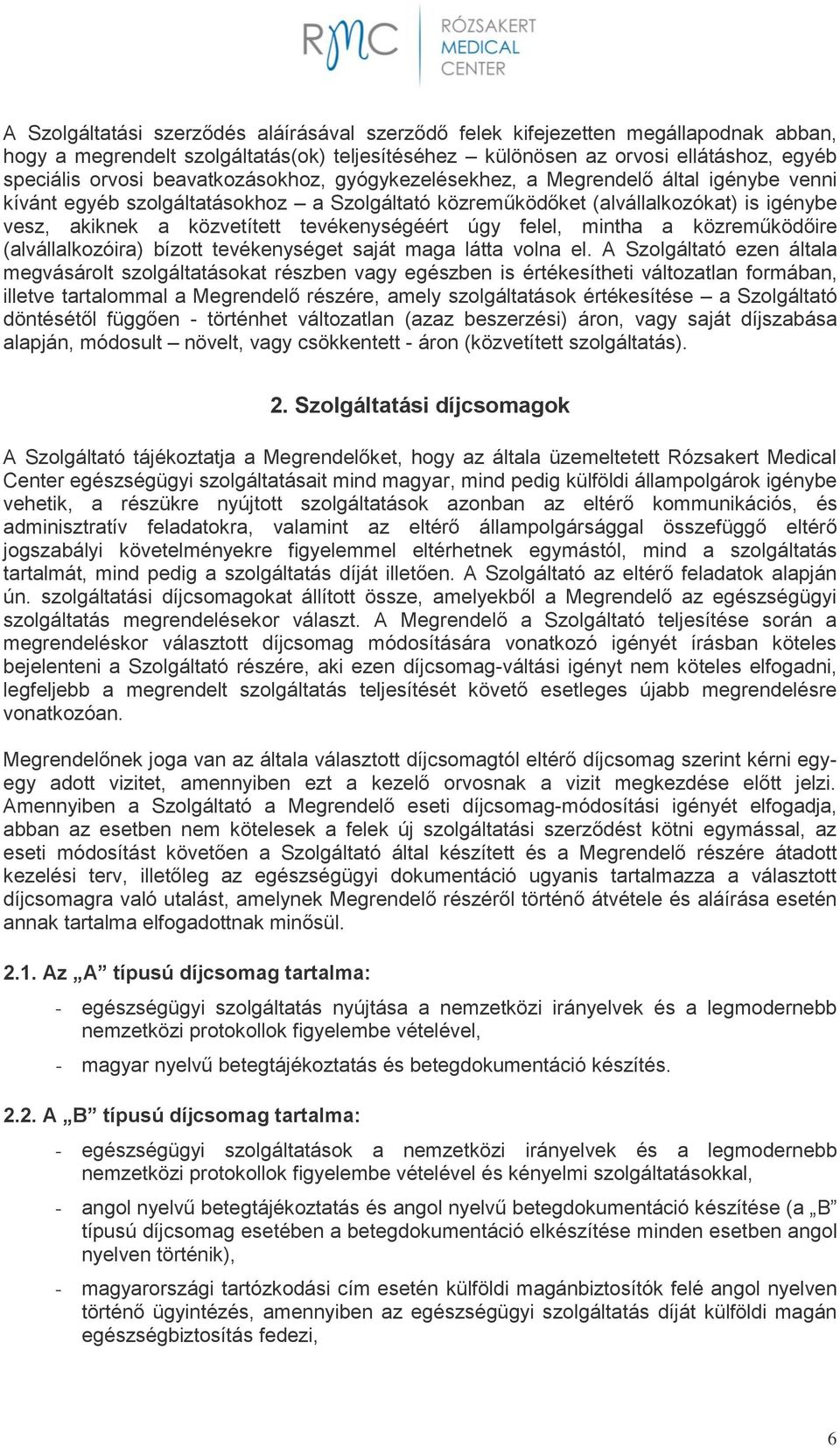 RMC RÓZSAKERT MEDICAL CENTER

A Szolgáltatási szerződés aláírásával szerződő felek kifejezetten megállapodnak abban, hogy a megrendelt szolgáltatás(ok) teljesítéséhez – különösen az orvosi ellátáshoz, egyéb speciális orvosi beavatkozásokhoz, gyógykezelésekhez, a Megrendelő által igénybe venni kívánt egyéb szolgáltatásokhoz – a Szolgáltató közreműködőket (alvállalkozókat) is igénybe vesz, akiknek a közvetített tevékenységéért úgy felel, mintha a közreműködőire (alvállalkozóira) bízott tevékenységet saját maga látta volna el. A Szolgáltató ezen általa megvásárolt szolgáltatásokat részben vagy egészben is értékesítheti változatlan formában, illetve tartalommal a Megrendelő részére, amely szolgáltatások értékesítése – a Szolgáltató döntésétől függően - történhet változatlan (azaz beszerzési) áron, vagy saját díjszabása alapján, módosult – növelt, vagy csökkentett - áron (közvetített szolgáltatás).

2. Szolgáltatási díjcsomagok

A Szolgáltató tájékoztatja a Megrendelőket, hogy az általa üzemeltetett Rózsakert Medical Center egészségügyi szolgáltatásait mind magyar, mind pedig külföldi állampolgárok igénybe vehetik, a részükre nyújtott szolgáltatások azonban az eltérő kommunikációs, és adminisztratív feladatokra, valamint az eltérő állampolgársággal összefüggő eltérő jogszabályi követelményekre figyelemmel eltérhetnek egymástól, mind a szolgáltatás tartalmát, mind pedig a szolgáltatás díját illetően. A Szolgáltató az eltérő feladatok alapján ún. szolgáltatási díjcsomagokat állított össze, amelyekből a Megrendelő az egészségügyi szolgáltatás megrendelésekor választ. A Megrendelő a Szolgáltató teljesítése során a megrendeléskor választott díjcsomag módosítására vonatkozó igényét írásban köteles bejelenteni a Szolgáltató részére, aki ezen díjcsomag-váltási igényt nem köteles elfogadni, legfeljebb a megrendelt szolgáltatás teljesítését követő esetleges újabb megrendelésre vonatkozóan.

Megrendelőnek joga van az általa választott díjcsomagtól eltérő díjcsomag szerint kérni egy-egy adott vizitet, amennyiben ezt a kezelő orvosnak a vizit megkezdése előtt jelzi. Amennyiben a Szolgáltató a Megrendelő eseti díjcsomag-módosítási igényét elfogadja, abban az esetben nem kötelesek a felek új szolgáltatási szerződést kötni egymással, az eseti módosítást követően a Szolgáltató által készített és a Megrendelő részére átadott kezelési terv, illetőleg az egészségügyi dokumentáció ugyanis tartalmazza a választott díjcsomagra való utalást, amelynek Megrendelő részéről történő átvétele és aláírása esetén annak tartalma elfogadottnak minősül.

2.1. Az „A” típusú díjcsomag tartalma:

- egészségügyi szolgáltatás nyújtása a nemzetközi irányelvek és a legmodernebb nemzetközi protokollok figyelembe vételével,

- magyar nyelvű betegtájékoztatás és betegdokumentáció készítés.

2.2. A „B” típusú díjcsomag tartalma:

- egészségügyi szolgáltatások a nemzetközi irányelvek és a legmodernebb nemzetközi protokollok figyelembe vételével és kényelmi szolgáltatásokkal,

- angol nyelvű betegtájékoztatás és angol nyelvű betegdokumentáció készítése (a „B” típusú díjcsomag esetében a betegdokumentáció elkészítése minden esetben angol nyelven történik),

- magyarországi tartózkodási cím esetén külföldi magánbiztosítók felé angol nyelven történő ügyintézés, amennyiben az egészségügyi szolgáltatás díját külföldi magán egészségbiztosítás fedezi,

6